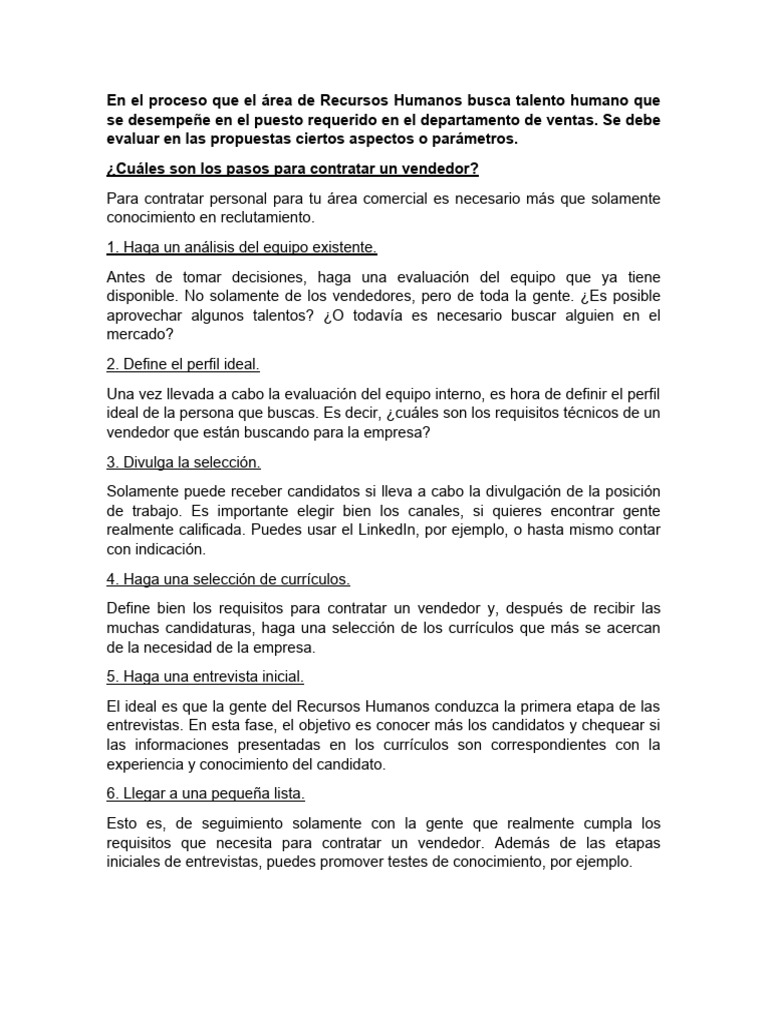 En el proceso que el área de Recursos Humanos busca talento humano que se desempeñe en el puesto requerido en el departamento de ventas. Se debe evaluar en las propuestas ciertos aspectos o parámetros.

¿Cuáles son los pasos para contratar un vendedor?

Para contratar personal para tu área comercial es necesario más que solamente conocimiento en reclutamiento.

1. Haga un análisis del equipo existente.

Antes de tomar decisiones, haga una evaluación del equipo que ya tiene disponible. No solamente de los vendedores, pero de toda la gente. ¿Es posible aprovechar algunos talentos? ¿O todavía es necesario buscar alguien en el mercado?

2. Define el perfil ideal.

Una vez llevada a cabo la evaluación del equipo interno, es hora de definir el perfil ideal de la persona que buscas. Es decir, ¿cuáles son los requisitos técnicos de un vendedor que están buscando para la empresa?

3. Divulga la selección.

Solamente puede receber candidatos si lleva a cabo la divulgación de la posición de trabajo. Es importante elegir bien los canales, si quieres encontrar gente realmente calificada. Puedes usar el LinkedIn, por ejemplo, o hasta mismo contar con indicación.

4. Haga una selección de currículos.

Define bien los requisitos para contratar un vendedor y, después de recibir las muchas candidaturas, haga una selección de los currículos que más se acercan de la necesidad de la empresa.

5. Haga una entrevista inicial.

El ideal es que la gente del Recursos Humanos conduzca la primera etapa de las entrevistas. En esta fase, el objetivo es conocer más los candidatos y chequear si las informaciones presentadas en los currículos son correspondientes con la experiencia y conocimiento del candidato.

6. Llegar a una pequeña lista.

Esto es, de seguimiento solamente con la gente que realmente cumpla los requisitos que necesita para contratar un vendedor. Además de las etapas iniciales de entrevistas, puedes promover testes de conocimiento, por ejemplo.